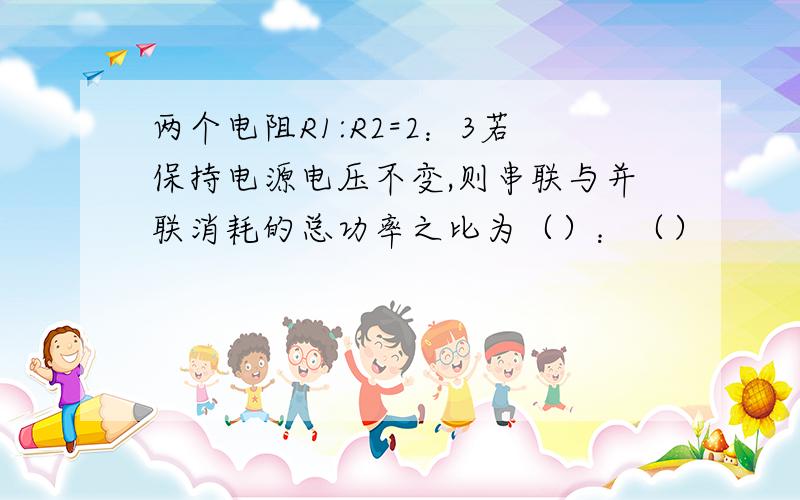 两个电阻R1:R2=2：3若保持电源电压不变,则串联与并联消耗的总功率之比为（）：（）